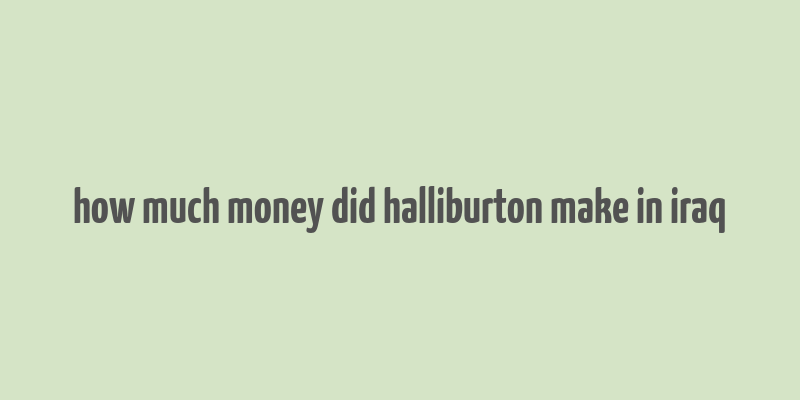 how much money did halliburton make in iraq